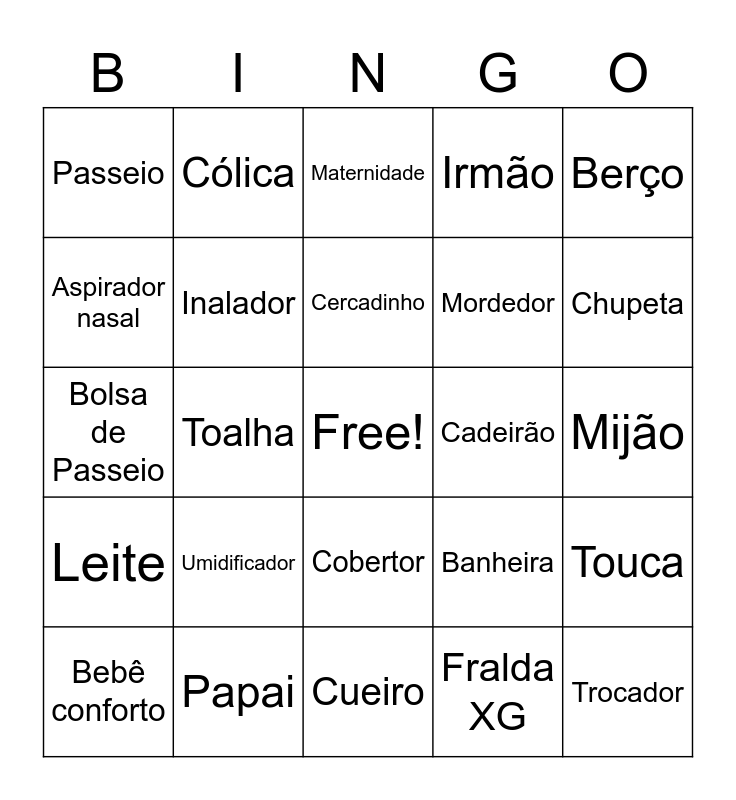 | B | I | N | G | O |
|---|---|---|---|---|
| Passeio | Cólica | Maternidade | Irmão | Berço |
| Aspirador nasal | Inalador | Cercadinho | Mordedor | Chupeta |
| Bolsa de Passeio | Toalha | Free! | Cadeirão | Mijão |
| Leite | Umidificador | Cobertor | Banheira | Touca |
| Bebê conforto | Papai | Cueiro | Fralda XG | Trocador |